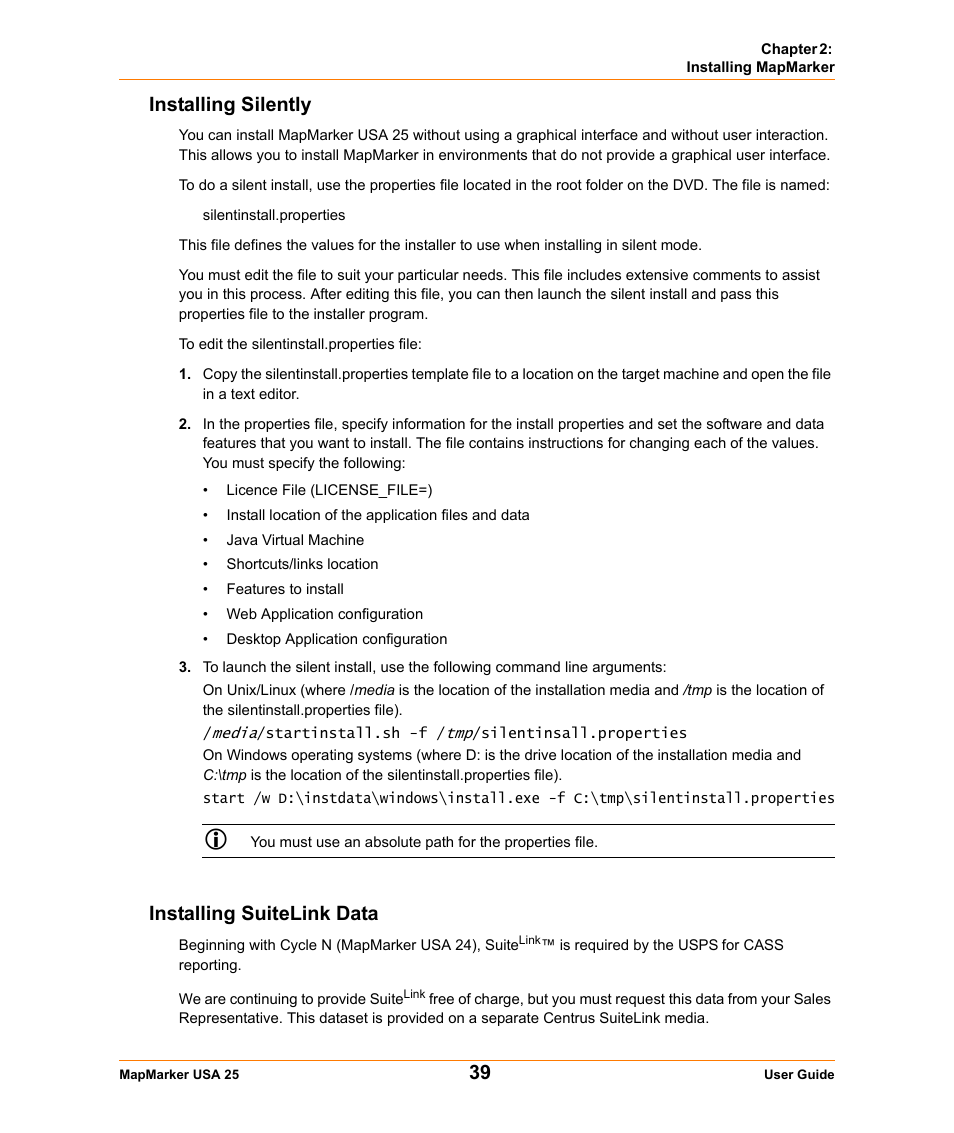 Chapter 2:
Installing MapMarker

Installing Silently

You can install MapMarker USA 25 without using a graphical interface and without user interaction. This allows you to install MapMarker in environments that do not provide a graphical user interface.

To do a silent install, use the properties file located in the root folder on the DVD. The file is named:

silentinstall.properties

This file defines the values for the installer to use when installing in silent mode.

You must edit the file to suit your particular needs. This file includes extensive comments to assist you in this process. After editing this file, you can then launch the silent install and pass this properties file to the installer program.

To edit the silentinstall.properties file:

1. Copy the silentinstall.properties template file to a location on the target machine and open the file in a text editor.

2. In the properties file, specify information for the install properties and set the software and data features that you want to install. The file contains instructions for changing each of the values. You must specify the following:

• Licence File (LICENSE_FILE=)
• Install location of the application files and data
• Java Virtual Machine
• Shortcuts/links location
• Features to install
• Web Application configuration
• Desktop Application configuration

3. To launch the silent install, use the following command line arguments:

On Unix/Linux (where /media is the location of the installation media and /tmp is the location of the silentinstall.properties file).

/media/startinstall.sh -f /tmp/silentinsall.properties

On Windows operating systems (where D: is the drive location of the installation media and C:\tmp is the location of the silentinstall.properties file).

start /w D:\instdata\windows\install.exe -f C:\tmp\silentinstall.properties

You must use an absolute path for the properties file.

Installing SuiteLink Data

Beginning with Cycle N (MapMarker USA 24), Suite$^{Link}$™ is required by the USPS for CASS reporting.

We are continuing to provide Suite$^{Link}$ free of charge, but you must request this data from your Sales Representative. This dataset is provided on a separate Centrus SuiteLink media.

MapMarker USA 25
39
User Guide